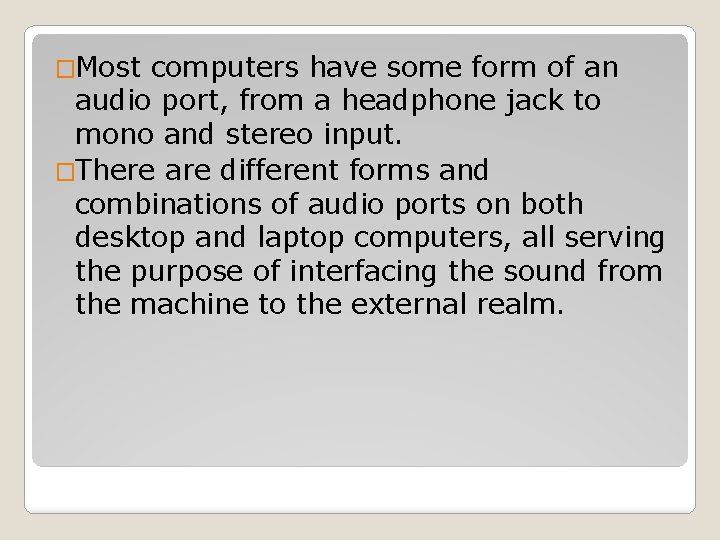 Most computers have some form of an audio port, from a headphone jack to mono and stereo input.

There are different forms and combinations of audio ports on both desktop and laptop computers, all serving the purpose of interfacing the sound from the machine to the external realm.